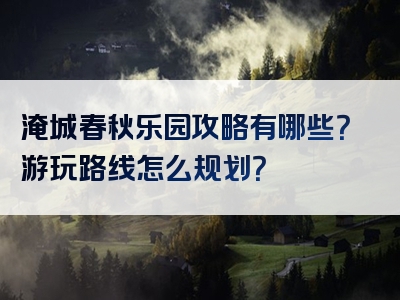 淹城春秋乐园攻略有哪些？
游玩路线怎么规划？